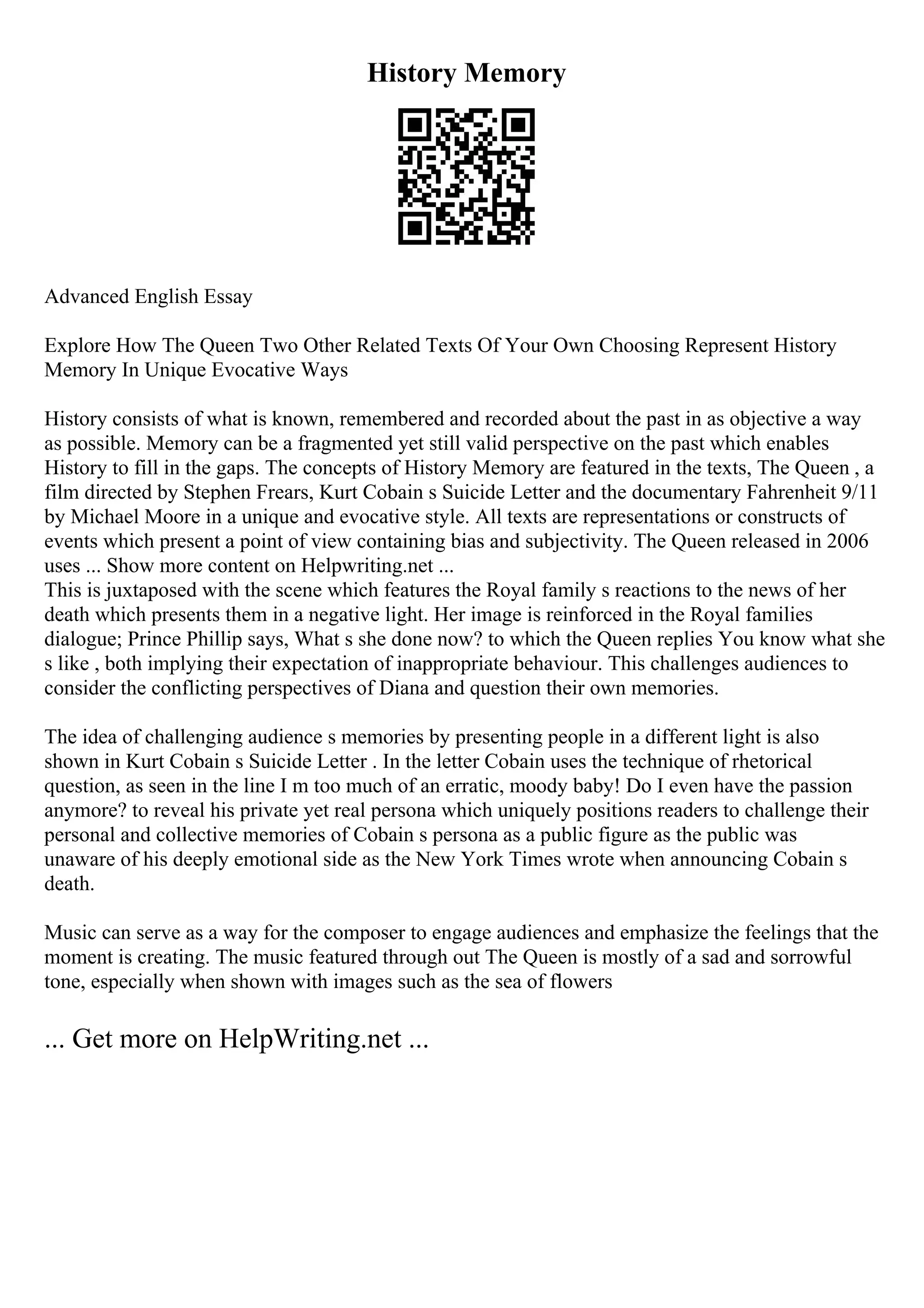 History Memory

Advanced English Essay

Explore How The Queen Two Other Related Texts Of Your Own Choosing Represent History Memory In Unique Evocative Ways

History consists of what is known, remembered and recorded about the past in as objective a way as possible. Memory can be a fragmented yet still valid perspective on the past which enables History to fill in the gaps. The concepts of History Memory are featured in the texts, The Queen , a film directed by Stephen Frears, Kurt Cobain s Suicide Letter and the documentary Fahrenheit 9/11 by Michael Moore in a unique and evocative style. All texts are representations or constructs of events which present a point of view containing bias and subjectivity. The Queen released in 2006 uses ... Show more content on Helpwriting.net ...
This is juxtaposed with the scene which features the Royal family s reactions to the news of her death which presents them in a negative light. Her image is reinforced in the Royal families dialogue; Prince Phillip says, What s she done now? to which the Queen replies You know what she s like , both implying their expectation of inappropriate behaviour. This challenges audiences to consider the conflicting perspectives of Diana and question their own memories.

The idea of challenging audience s memories by presenting people in a different light is also shown in Kurt Cobain s Suicide Letter . In the letter Cobain uses the technique of rhetorical question, as seen in the line I m too much of an erratic, moody baby! Do I even have the passion anymore? to reveal his private yet real persona which uniquely positions readers to challenge their personal and collective memories of Cobain s persona as a public figure as the public was unaware of his deeply emotional side as the New York Times wrote when announcing Cobain s death.

Music can serve as a way for the composer to engage audiences and emphasize the feelings that the moment is creating. The music featured through out The Queen is mostly of a sad and sorrowful tone, especially when shown with images such as the sea of flowers

... Get more on HelpWriting.net ...